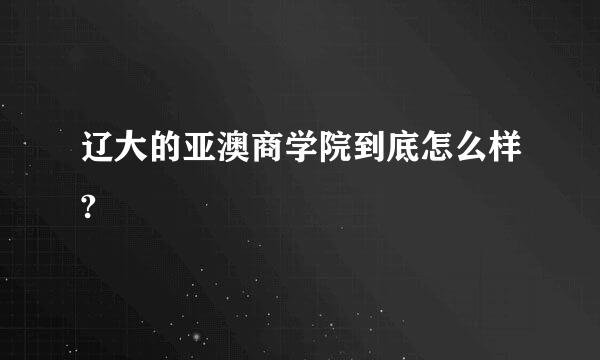 辽大的亚澳商学院到底怎么样?